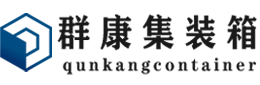 群康集装箱
qunkangcontainer